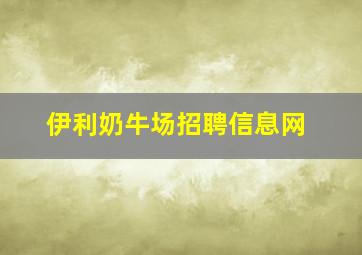 伊利奶牛场招聘信息网